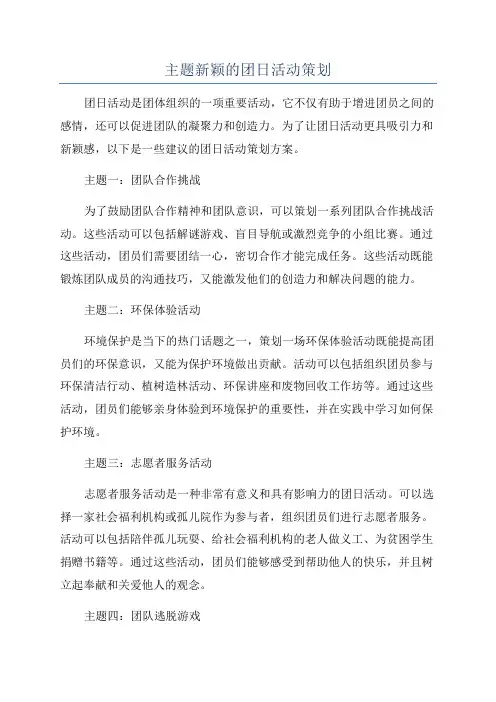 主题新颖的团日活动策划

团日活动是团体组织的一项重要活动，它不仅有助于增进团员之间的感情，还可以促进团队的凝聚力和创造力。为了让团日活动更具吸引力和新颖感，以下是一些建议的团日活动策划方案。

主题一：团队合作挑战

为了鼓励团队合作精神和团队意识，可以策划一系列团队合作挑战活动。这些活动可以包括解谜游戏、盲目导航或激烈竞争的小组比赛。通过这些活动，团员们需要团结一心，密切合作才能完成任务。这些活动既能锻炼团队成员的沟通技巧，又能激发他们的创造力和解决问题的能力。

主题二：环保体验活动

环境保护是当下的热门话题之一，策划一场环保体验活动既能提高团员们的环保意识，又能为保护环境做出贡献。活动可以包括组织团员参与环保清洁行动、植树造林活动、环保讲座和废物回收工作坊等。通过这些活动，团员们能够亲身体验到环境保护的重要性，并在实践中学习如何保护环境。

主题三：志愿者服务活动

志愿者服务活动是一种非常有意义和具有影响力的团日活动。可以选择一家社会福利机构或孤儿院作为参与者，组织团员们进行志愿者服务。活动可以包括陪伴孤儿玩耍、给社会福利机构的老人做义工、为贫困学生捐赠书籍等。通过这些活动，团员们能够感受到帮助他人的快乐，并且树立起奉献和关爱他人的观念。

主题四：团队逃脱游戏